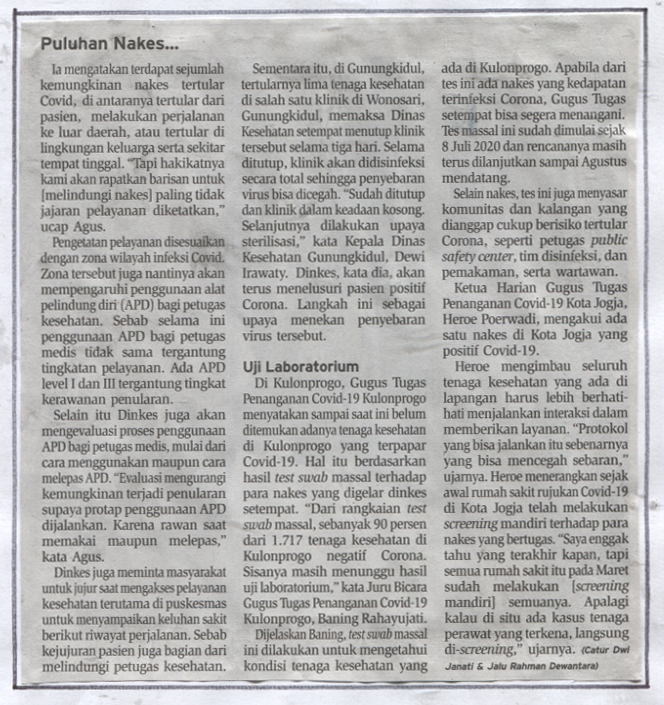 Puluhan Nakes...

Ia mengatakan terdapat sejumlah kemungkinan nakes tertular Covid, di antaranya tertular dari pasien, melakukan perjalanan ke luar daerah, atau tertular di lingkungan keluarga serta sekitar tempat tinggal. "Tapi hakikatnya kami akan rapatkan barisan untuk [melindungi nakes] paling tidak jajaran pelayanan diketatkan," ucap Agus.

Pengetatan pelayanan disesuaikan dengan zona wilayah infeksi Covid. Zona tersebut juga nantinya akan mempengaruhi penggunaan alat pelindung diri (APD) bagi petugas kesehatan. Sebab selama ini penggunaan APD bagi petugas medis tidak sama tergantung tingkatan pelayanan. Ada APD level I dan III tergantung tingkat kerawanan penularan.

Selain itu Dinkes juga akan mengevaluasi proses penggunaan APD bagi petugas medis, mulai dari cara menggunakan maupun cara melepas APD. "Evaluasi mengurangi kemungkinan terjadi penularan supaya protap penggunaan APD dijalankan. Karena rawan saat memakai maupun melepas," kata Agus.

Dinkes juga meminta masyarakat untuk jujur saat mengakses pelayanan kesehatan terutama di puskesmas untuk menyampaikan keluhan sakit berikut riwayat perjalanan. Sebab kejujuran pasien juga bagian dari melindungi petugas kesehatan.

Sementara itu, di Gunungkidul, tertularnya lima tenaga kesehatan di salah satu klinik di Wonosari, Gunungkidul, memaksa Dinas Kesehatan setempat menutup klinik tersebut selama tiga hari. Selama ditutup, klinik akan didisinfeksi secara total sehingga penyebaran virus bisa dicegah. "Sudah ditutup dan klinik dalam keadaan kosong. Selanjutnya dilakukan upaya sterilisasi," kata Kepala Dinas Kesehatan Gunungkidul, Dewi Irawaty. Dinkes, kata dia, akan terus menelusuri pasien positif Corona. Langkah ini sebagai upaya menekan penyebaran virus tersebut.

Uji Laboratorium

Di Kulonprogo, Gugus Tugas Penanganan Covid-19 Kulonprogo menyatakan sampai saat ini belum ditemukan adanya tenaga kesehatan di Kulonprogo yang terpapar Covid-19. Hal itu berdasarkan hasil test swab massal terhadap para nakes yang digelar dinkes setempat. "Dari rangkaian test swab massal, sebanyak 90 persen dari 1.717 tenaga kesehatan di Kulonprogo negatif Corona. Sisanya masih menunggu hasil uji laboratorium," kata Juru Bicara Gugus Tugas Penanganan Covid-19 Kulonprogo, Baning Rahayujati.

Dijelaskan Baning, test swab massal ini dilakukan untuk mengetahui kondisi tenaga kesehatan yang ada di Kulonprogo. Apabila dari tes ini ada nakes yang kedapatan terinfeksi Corona, Gugus Tugas setempat bisa segera menangani. Tes massal ini sudah dimulai sejak 8 Juli 2020 dan rencananya masih terus dilanjutkan sampai Agustus mendatang.

Selain nakes, tes ini juga menyasar komunitas dan kalangan yang dianggap cukup berisiko tertular Corona, seperti petugas public safety center, tim disinfeksi, dan pemakaman, serta wartawan.

Ketua Harian Gugus Tugas Penanganan Covid-19 Kota Jogja, Heroe Poerwadi, mengakui ada satu nakes di Kota Jogja yang positif Covid-19.

Heroe mengimbau seluruh tenaga kesehatan yang ada di lapangan harus lebih berhati-hati menjalankan interaksi dalam memberikan layanan. "Protokol yang bisa jalankan itu sebenarnya yang bisa mencegah sebaran," ujarnya. Heroe menerangkan sejak awal rumah sakit rujukan Covid-19 di Kota Jogja telah melakukan screening mandiri terhadap para nakes yang bertugas. "Saya enggak tahu yang terakhir kapan, tapi semua rumah sakit itu pada Maret sudah melakukan [screening mandiri] semuanya. Apalagi kalau di situ ada kasus tenaga perawat yang terkena, langsung di-screening," ujarnya. (Catur Dwi Janati & Jalu Rahman Dewantara)